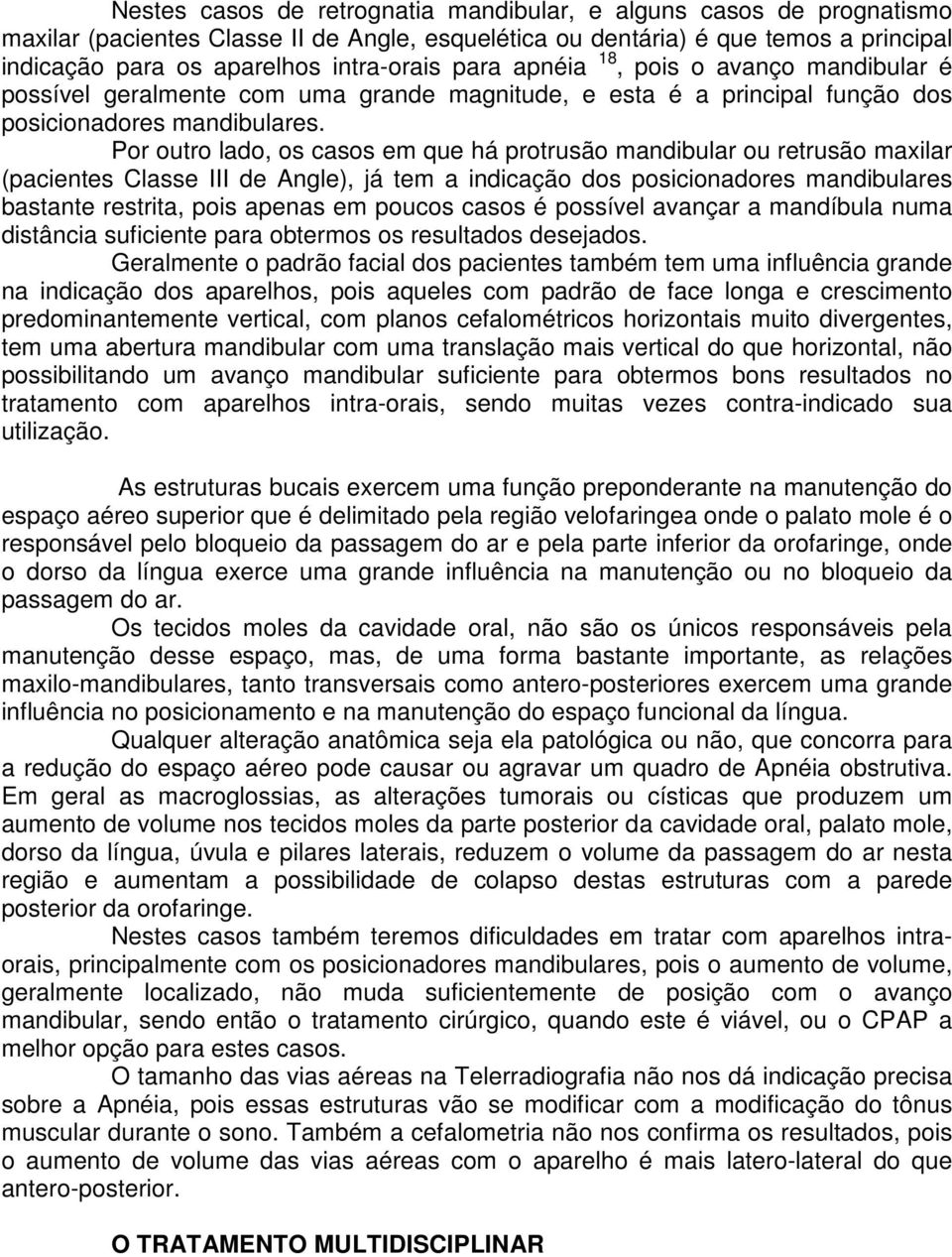 Nestes casos de retrognatia mandibular, e alguns casos de prognatismo maxilar (pacientes Classe II de Angle, esquelética ou dentária) é que temos a principal indicação para os aparelhos intra-orais para apnéia $^{18}$, pois o avanço mandibular é possível geralmente com uma grande magnitude, e esta é a principal função dos posicionadores mandibulares.

Por outro lado, os casos em que há protrusão mandibular ou retrusão maxilar (pacientes Classe III de Angle), já tem a indicação dos posicionadores mandibulares bastante restrita, pois apenas em poucos casos é possível avançar a mandíbula numa distância suficiente para obtermos os resultados desejados.

Geralmente o padrão facial dos pacientes também tem uma influência grande na indicação dos aparelhos, pois aqueles com padrão de face longa e crescimento predominantemente vertical, com planos cefalométricos horizontais muito divergentes, tem uma abertura mandibular com uma translação mais vertical do que horizontal, não possibilitando um avanço mandibular suficiente para obtermos bons resultados no tratamento com aparelhos intra-orais, sendo muitas vezes contra-indicado sua utilização.

As estruturas bucais exercem uma função preponderante na manutenção do espaço aéreo superior que é delimitado pela região velofaringea onde o palato mole é o responsável pelo bloqueio da passagem do ar e pela parte inferior da orofaringe, onde o dorso da língua exerce uma grande influência na manutenção ou no bloqueio da passagem do ar.

Os tecidos moles da cavidade oral, não são os únicos responsáveis pela manutenção desse espaço, mas, de uma forma bastante importante, as relações maxilo-mandibulares, tanto transversais como antero-posteriores exercem uma grande influência no posicionamento e na manutenção do espaço funcional da língua.

Qualquer alteração anatômica seja ela patológica ou não, que concorra para a redução do espaço aéreo pode causar ou agravar um quadro de Apnéia obstrutiva. Em geral as macroglossias, as alterações tumorais ou císticas que produzem um aumento de volume nos tecidos moles da parte posterior da cavidade oral, palato mole, dorso da língua, úvula e pilares laterais, reduzem o volume da passagem do ar nesta região e aumentam a possibilidade de colapso destas estruturas com a parede posterior da orofaringe.

Nestes casos também teremos dificuldades em tratar com aparelhos intra-orais, principalmente com os posicionadores mandibulares, pois o aumento de volume, geralmente localizado, não muda suficientemente de posição com o avanço mandibular, sendo então o tratamento cirúrgico, quando este é viável, ou o CPAP a melhor opção para estes casos.

O tamanho das vias aéreas na Telerradiografia não nos dá indicação precisa sobre a Apnéia, pois essas estruturas vão se modificar com a modificação do tônus muscular durante o sono. Também a cefalometria não nos confirma os resultados, pois o aumento de volume das vias aéreas com o aparelho é mais latero-lateral do que antero-posterior.

O TRATAMENTO MULTIDISCIPLINAR